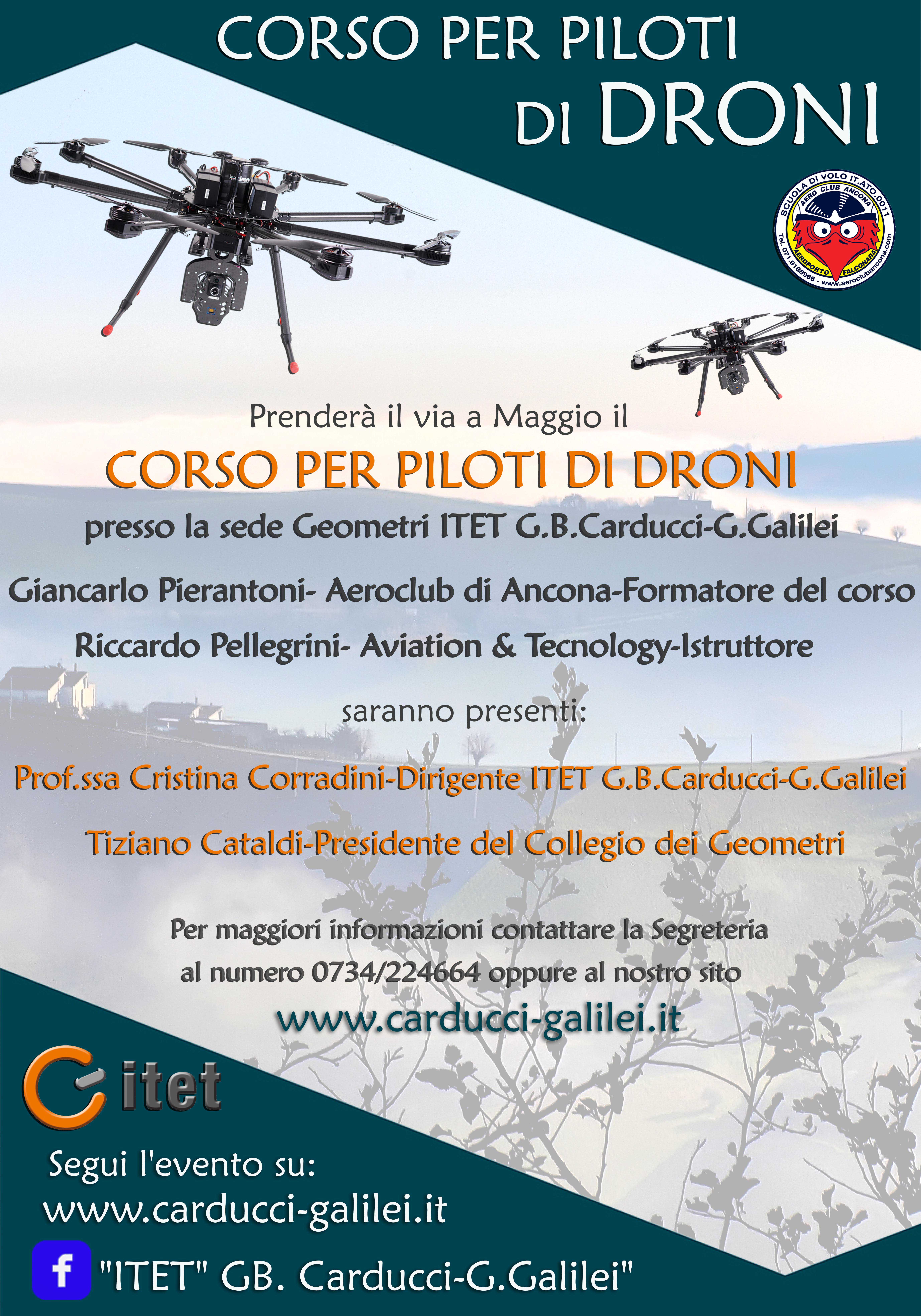 CORSO PER PILOTI
DI DRONI

SCUOLA DI VOLO IT.ATO.0011
AERO CLUB ANCONA
AEROPORTO FALCONARA
Tel. 071.9188966 - www.aeroclubancona.com

Prenderà il via a Maggio il

CORSO PER PILOTI DI DRONI

presso la sede Geometri ITET G.B.Carducci-G.Galilei

Giancarlo Pierantoni- Aeroclub di Ancona-Formatore del corso

Riccardo Pellegrini- Aviation & Tecnology-Istruttore

saranno presenti:

Prof.ssa Cristina Corradini-Dirigente ITET G.B.Carducci-G.Galilei

Tiziano Cataldi-Presidente del Collegio dei Geometri

Per maggiori informazioni contattare la Segreteria al numero 0734/224664 oppure al nostro sito

www.carducci-galilei.it

itet

Segui l'evento su:
www.carducci-galilei.it

f "ITET" GB. Carducci-G.Galilei"